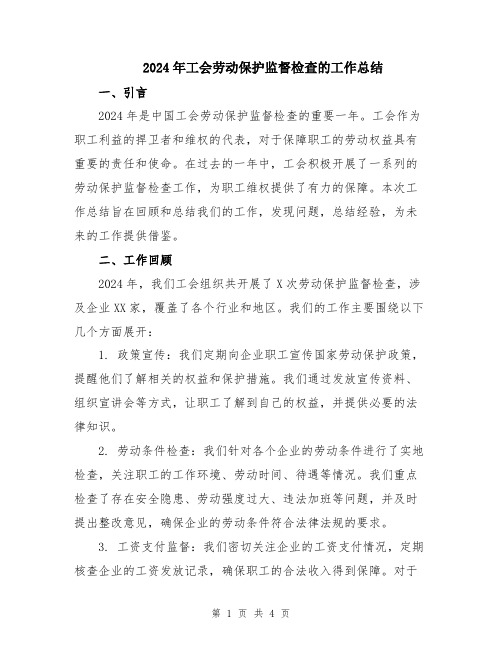 2024年工会劳动保护监督检查的工作总结

一、引言

2024年是中国工会劳动保护监督检查的重要一年。工会作为职工利益的捍卫者和维权的代表，对于保障职工的劳动权益具有重要的责任和使命。在过去的一年中，工会积极开展了一系列的劳动保护监督检查工作，为职工维权提供了有力的保障。本次工作总结旨在回顾和总结我们的工作，发现问题，总结经验，为未来的工作提供借鉴。

二、工作回顾

2024年，我们工会组织共开展了X次劳动保护监督检查，涉及企业XX家，覆盖了各个行业和地区。我们的工作主要围绕以下几个方面展开：

1. 政策宣传：我们定期向企业职工宣传国家劳动保护政策，提醒他们了解相关的权益和保护措施。我们通过发放宣传资料、组织宣讲会等方式，让职工了解到自己的权益，并提供必要的法律知识。

2. 劳动条件检查：我们针对各个企业的劳动条件进行了实地检查，关注职工的工作环境、劳动时间、待遇等情况。我们重点检查了存在安全隐患、劳动强度过大、违法加班等问题，并及时提出整改意见，确保企业的劳动条件符合法律法规的要求。

3. 工资支付监督：我们密切关注企业的工资支付情况，定期核查企业的工资发放记录，确保职工的合法收入得到保障。对于

第 1 页 共 4 页